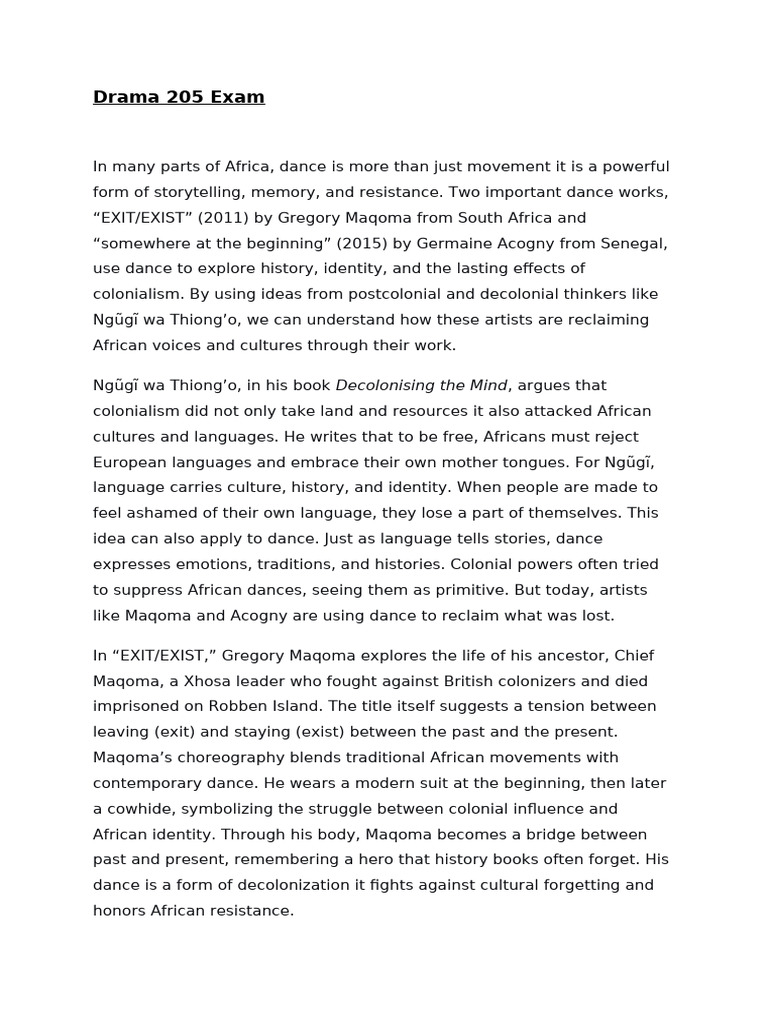 Drama 205 Exam

In many parts of Africa, dance is more than just movement it is a powerful form of storytelling, memory, and resistance. Two important dance works, “EXIT/EXIST” (2011) by Gregory Maqoma from South Africa and “somewhere at the beginning” (2015) by Germaine Acogny from Senegal, use dance to explore history, identity, and the lasting effects of colonialism. By using ideas from postcolonial and decolonial thinkers like Ngũgĩ wa Thiong’o, we can understand how these artists are reclaiming African voices and cultures through their work.

Ngũgĩ wa Thiong’o, in his book Decolonising the Mind, argues that colonialism did not only take land and resources it also attacked African cultures and languages. He writes that to be free, Africans must reject European languages and embrace their own mother tongues. For Ngũgĩ, language carries culture, history, and identity. When people are made to feel ashamed of their own language, they lose a part of themselves. This idea can also apply to dance. Just as language tells stories, dance expresses emotions, traditions, and histories. Colonial powers often tried to suppress African dances, seeing them as primitive. But today, artists like Maqoma and Acogny are using dance to reclaim what was lost.

In “EXIT/EXIST,” Gregory Maqoma explores the life of his ancestor, Chief Maqoma, a Xhosa leader who fought against British colonizers and died imprisoned on Robben Island. The title itself suggests a tension between leaving (exit) and staying (exist) between the past and the present. Maqoma’s choreography blends traditional African movements with contemporary dance. He wears a modern suit at the beginning, then later a cowhide, symbolizing the struggle between colonial influence and African identity. Through his body, Maqoma becomes a bridge between past and present, remembering a hero that history books often forget. His dance is a form of decolonization it fights against cultural forgetting and honors African resistance.